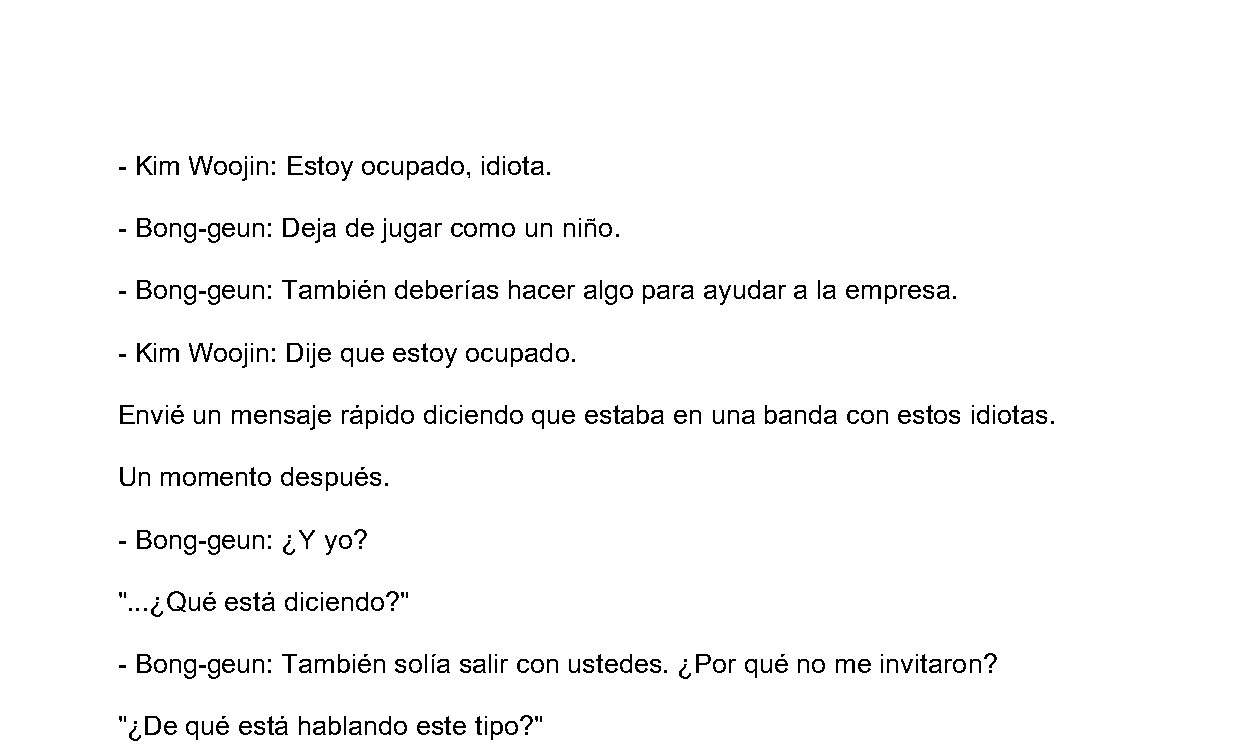 - Kim Woojin: Estoy ocupado, idiota.

- Bong-geun: Deja de jugar como un niño.

- Bong-geun: También deberías hacer algo para ayudar a la empresa.

- Kim Woojin: Dije que estoy ocupado.

Envié un mensaje rápido diciendo que estaba en una banda con estos idiotas.

Un momento después.

- Bong-geun: ¿Y yo?

"...¿Qué está diciendo?"

- Bong-geun: También solía salir con ustedes. ¿Por qué no me invitaron?

"¿De qué está hablando este tipo?"